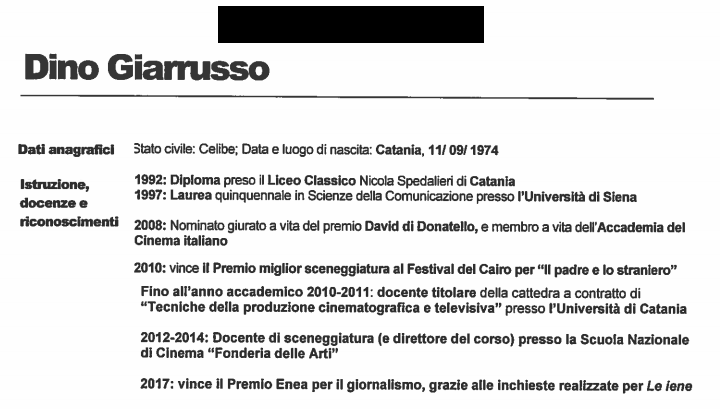 Dino Giarrusso

Dati anagrafici Stato civile: Celibe; Data e luogo di nascita: Catania, 11/ 09/ 1974

Istruzione, docenze e riconoscimenti

1992: Diploma preso il Liceo Classico Nicola Spedalieri di Catania
1997: Laurea quinquennale in Scienze della Comunicazione presso l'Università di Siena

2008: Nominato giurato a vita del premio David di Donatello, e membro a vita dell'Accademia del Cinema italiano

2010: vince il Premio miglior sceneggiatura al Festival del Cairo per "Il padre e lo straniero"

Fino all'anno accademico 2010-2011: docente titolare della cattedra a contratto di "Tecniche della produzione cinematografica e televisiva" presso l'Università di Catania

2012-2014: Docente di sceneggiatura (e direttore del corso) presso la Scuola Nazionale di Cinema "Fonderia delle Arti"

2017: vince il Premio Enea per il giornalismo, grazie alle inchieste realizzate per Le iene